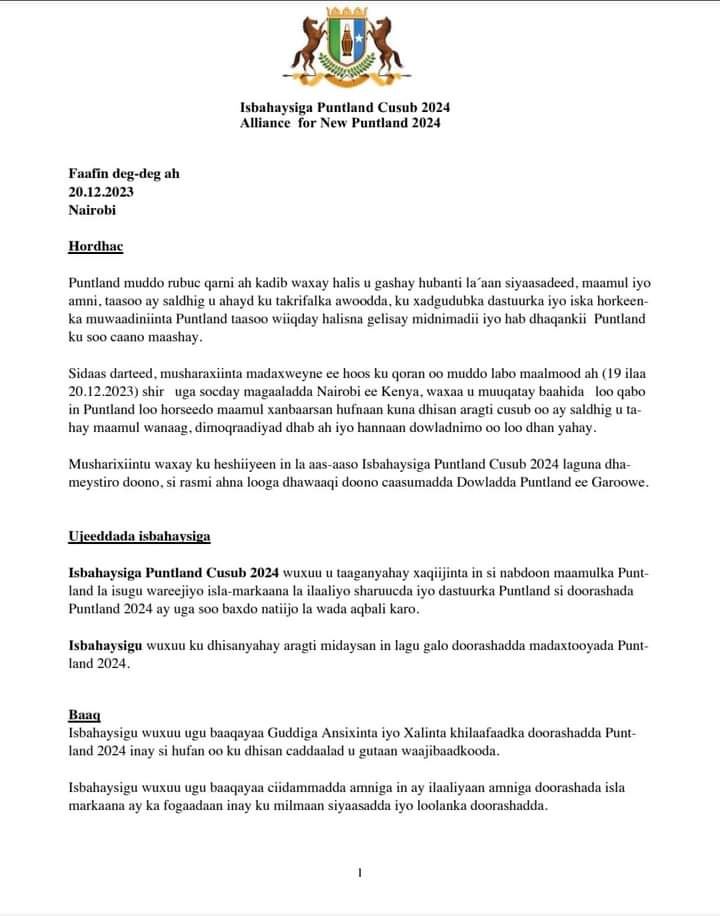 Isbahaysiga Puntland Cusub 2024
Alliance for New Puntland 2024

Faafin deg-deg ah
20.12.2023
Nairobi

Hordhac

Puntland muddo rubuc qarni ah kadib waxay halis u gashay hubanti la´aan siyaasadeed, maamul iyo amni, taasoo ay saldhig u ahayd ku takrifalka awoodda, ku xadgudubka dastuurka iyo iska horkeenka muwaadiniinta Puntland taasoo wiiqday halisna gelisay midnimadii iyo hab dhaqankii Puntland ku soo caano maashay.

Sidaas darteed, musharaxiinta madaxweyne ee hoos ku qoran oo muddo labo maalmood ah (19 ilaa 20.12.2023) shir uga socday magaaladda Nairobi ee Kenya, waxaa u muuqatay baahida loo qabo in Puntland loo horseedo maamul xanbaarsan hufnaan kuna dhisan aragti cusub oo ay saldhig u tahay maamul wanaag, dimoqraadiyad dhab ah iyo hannaan dowladnimo oo loo dhan yahay.

Musharixiintu waxay ku heshiiyeen in la aas-aaso Isbahaysiga Puntland Cusub 2024 laguna dhameystiro doono, si rasmi ahna looga dhawaaqi doono caasumadda Dowladda Puntland ee Garoowe.

Ujeeddada isbahaysiga

Isbahaysiga Puntland Cusub 2024 wuxuu u taaganyahay xaqiijinta in si nabdoon maamulka Puntland la isugu wareejiyo isla-markaana la ilaaliyo sharuucda iyo dastuurka Puntland si doorashada Puntland 2024 ay uga soo baxdo natiijo la wada aqbali karo.

Isbahaysigu wuxuu ku dhisanyahay aragti midaysan in lagu galo doorashadda madaxtooyada Puntland 2024.

Baaq
Isbahaysigu wuxuu ugu baaqayaa Guddiga Ansixinta iyo Xalinta khilaafaadka doorashadda Puntland 2024 inay si hufan oo ku dhisan caddaalad u gutaan waajibaadkooda.

Isbahaysigu wuxuu ugu baaqayaa ciidammadda amniga in ay ilaaliyaan amniga doorashada isla markaana ay ka fogaadaan inay ku milmaan siyaasadda iyo loolanka doorashadda.

1